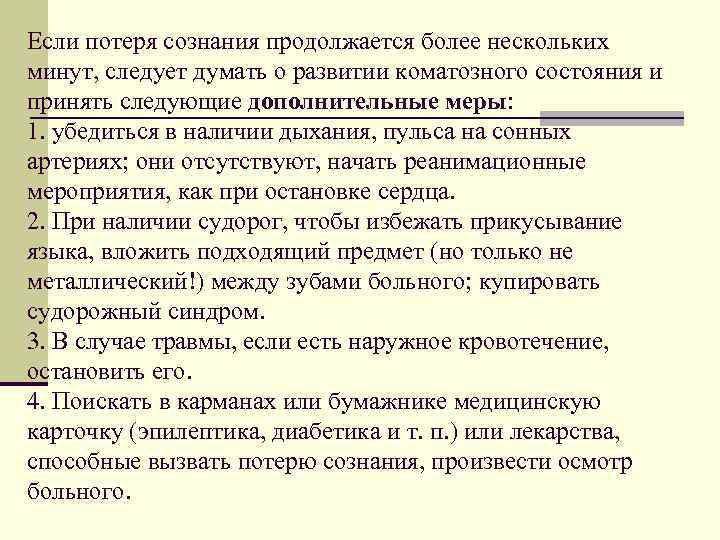 Если потеря сознания продолжается более нескольких минут, следует думать о развитии коматозного состояния и принять следующие дополнительные меры:
1. убедиться в наличии дыхания, пульса на сонных артериях; они отсутствуют, начать реанимационные мероприятия, как при остановке сердца.
2. При наличии судорог, чтобы избежать прикусывание языка, вложить подходящий предмет (но только не металлический!) между зубами больного; купировать судорожный синдром.
3. В случае травмы, если есть наружное кровотечение, остановить его.
4. Поискать в карманах или бумажнике медицинскую карточку (эпилептика, диабетика и т. п.) или лекарства, способные вызвать потерю сознания, произвести осмотр больного.